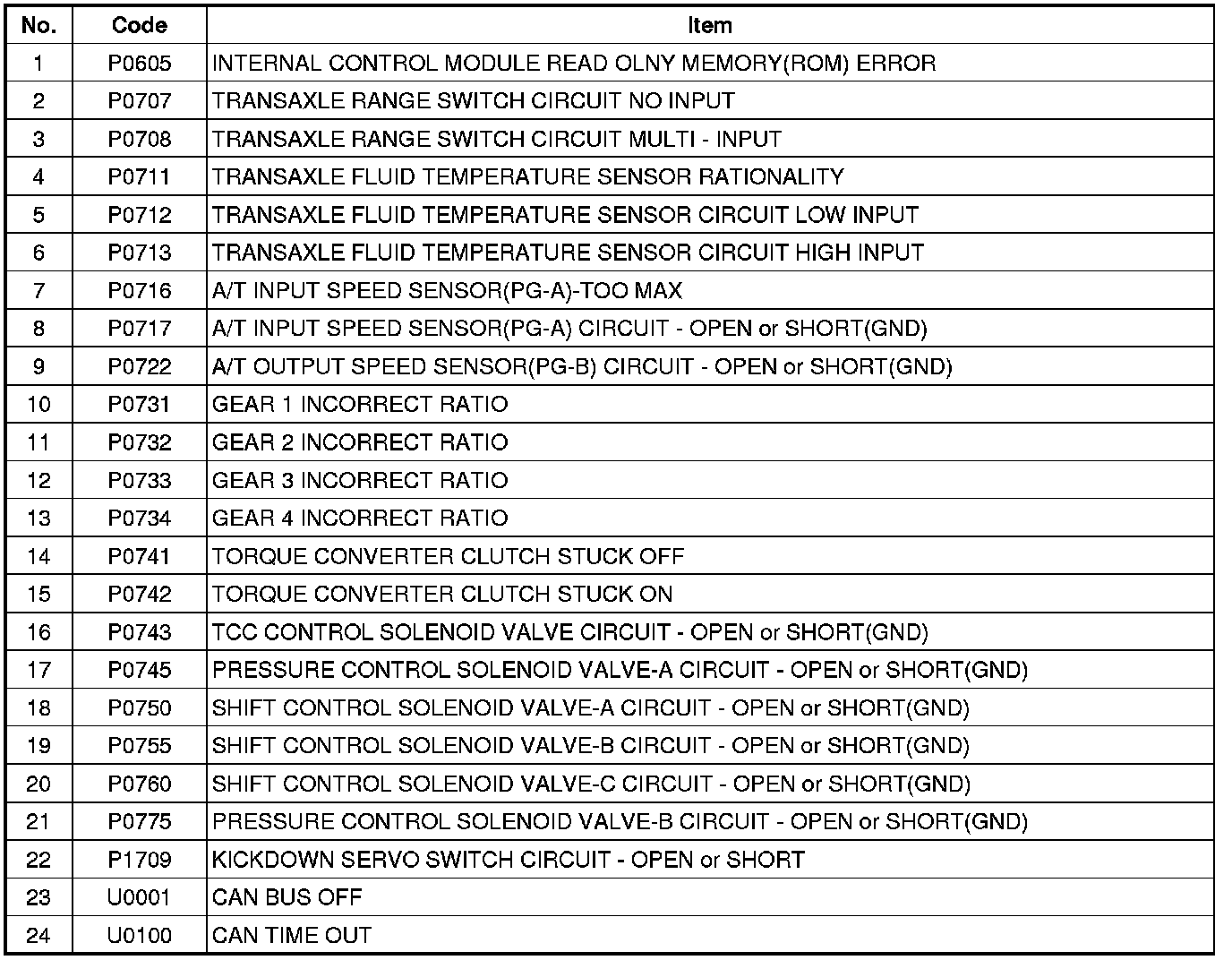 | No. | Code | Item |
|---|---|---|
| 1 | P0605 | INTERNAL CONTROL MODULE READ OLNY MEMORY(ROM) ERROR |
| 2 | P0707 | TRANSAXLE RANGE SWITCH CIRCUIT NO INPUT |
| 3 | P0708 | TRANSAXLE RANGE SWITCH CIRCUIT MULTI - INPUT |
| 4 | P0711 | TRANSAXLE FLUID TEMPERATURE SENSOR RATIONALITY |
| 5 | P0712 | TRANSAXLE FLUID TEMPERATURE SENSOR CIRCUIT LOW INPUT |
| 6 | P0713 | TRANSAXLE FLUID TEMPERATURE SENSOR CIRCUIT HIGH INPUT |
| 7 | P0716 | A/T INPUT SPEED SENSOR(PG-A)-TOO MAX |
| 8 | P0717 | A/T INPUT SPEED SENSOR(PG-A) CIRCUIT - OPEN or SHORT(GND) |
| 9 | P0722 | A/T OUTPUT SPEED SENSOR(PG-B) CIRCUIT - OPEN or SHORT(GND) |
| 10 | P0731 | GEAR 1 INCORRECT RATIO |
| 11 | P0732 | GEAR 2 INCORRECT RATIO |
| 12 | P0733 | GEAR 3 INCORRECT RATIO |
| 13 | P0734 | GEAR 4 INCORRECT RATIO |
| 14 | P0741 | TORQUE CONVERTER CLUTCH STUCK OFF |
| 15 | P0742 | TORQUE CONVERTER CLUTCH STUCK ON |
| 16 | P0743 | TCC CONTROL SOLENOID VALVE CIRCUIT - OPEN or SHORT(GND) |
| 17 | P0745 | PRESSURE CONTROL SOLENOID VALVE-A CIRCUIT - OPEN or SHORT(GND) |
| 18 | P0750 | SHIFT CONTROL SOLENOID VALVE-A CIRCUIT - OPEN or SHORT(GND) |
| 19 | P0755 | SHIFT CONTROL SOLENOID VALVE-B CIRCUIT - OPEN or SHORT(GND) |
| 20 | P0760 | SHIFT CONTROL SOLENOID VALVE-C CIRCUIT - OPEN or SHORT(GND) |
| 21 | P0775 | PRESSURE CONTROL SOLENOID VALVE-B CIRCUIT - OPEN or SHORT(GND) |
| 22 | P1709 | KICKDOWN SERVO SWITCH CIRCUIT - OPEN or SHORT |
| 23 | U0001 | CAN BUS OFF |
| 24 | U0100 | CAN TIME OUT |